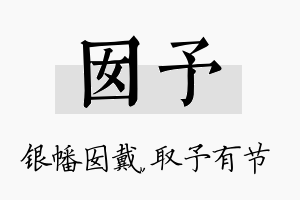 囡予

银幡囡戴，取予有节